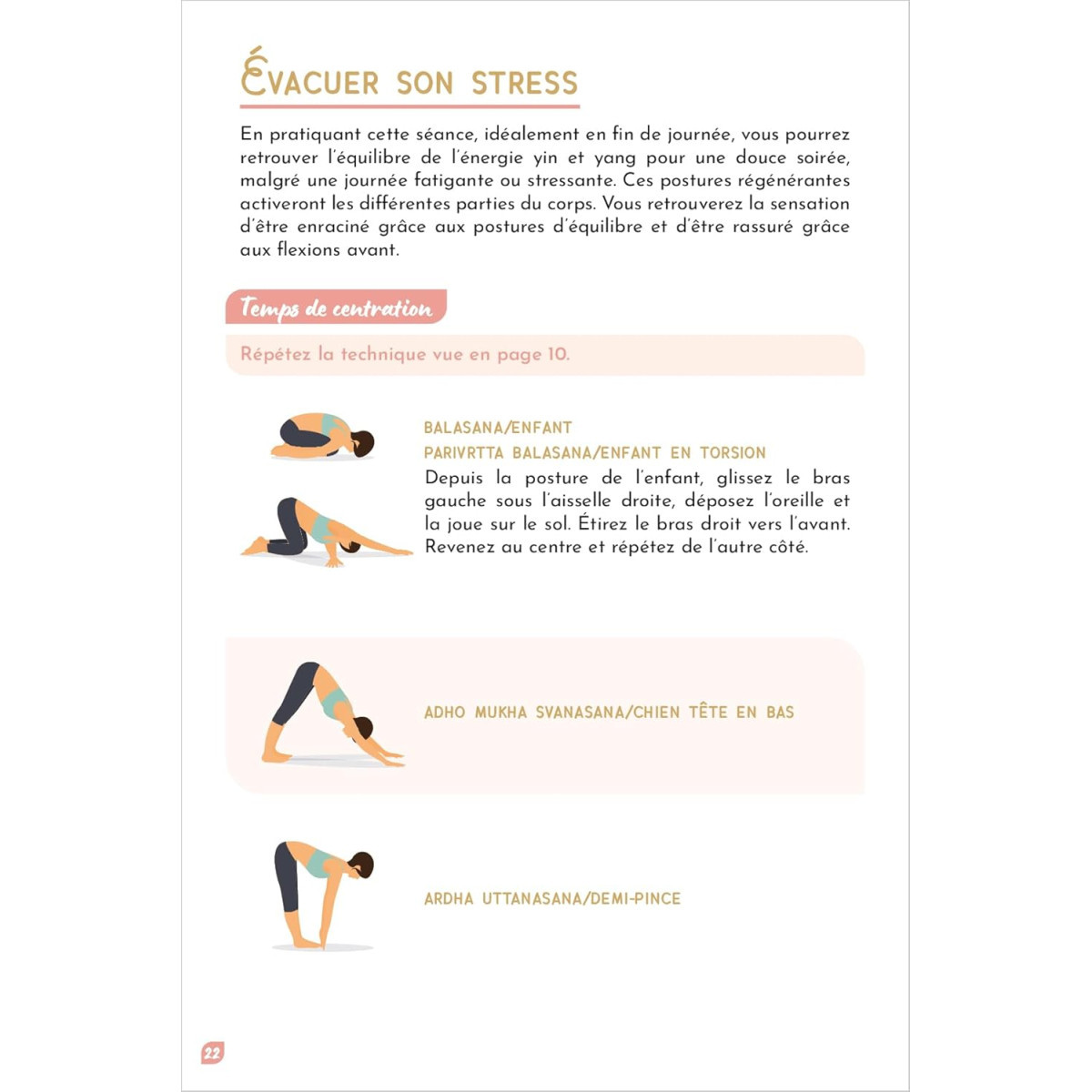 ÉVACUER SON STRESS

En pratiquant cette séance, idéalement en fin de journée, vous pourrez retrouver l'équilibre de l'énergie yin et yang pour une douce soirée, malgré une journée fatigante ou stressante. Ces postures régénérantes activeront les différentes parties du corps. Vous retrouverez la sensation d'être enraciné grâce aux postures d'équilibre et d'être rassuré grâce aux flexions avant.

Temps de centration

Répétez la technique vue en page 10.

BALASANA/ENFANT

PARIVRTTA BALASANA/ENFANT EN TORSION

Depuis la posture de l'enfant, glissez le bras gauche sous l'aisselle droite, déposez l'oreille et la joue sur le sol. Étirez le bras droit vers l'avant. Revenez au centre et répétez de l'autre côté.

ADHO MUKHA SVANASANA/CHIEN TÊTE EN BAS

ARDHA UTTANASANA/DEMI-PINCE

22